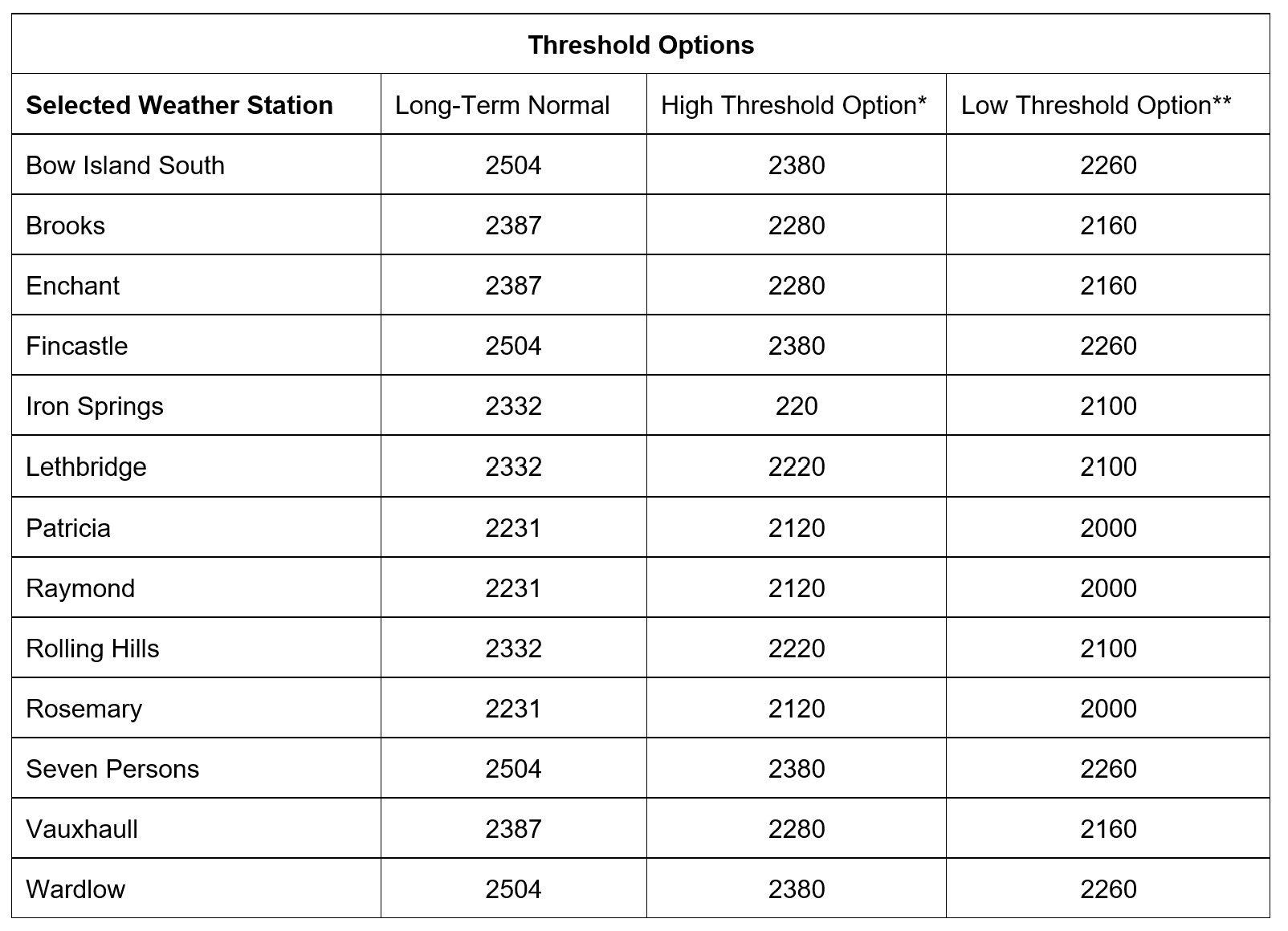 | Threshold Options | | | |
|---|---|---|---|
| Selected Weather Station | Long-Term Normal | High Threshold Option* | Low Threshold Option** |
| Bow Island South | 2504 | 2380 | 2260 |
| Brooks | 2387 | 2280 | 2160 |
| Enchant | 2387 | 2280 | 2160 |
| Fincastle | 2504 | 2380 | 2260 |
| Iron Springs | 2332 | 220 | 2100 |
| Lethbridge | 2332 | 2220 | 2100 |
| Patricia | 2231 | 2120 | 2000 |
| Raymond | 2231 | 2120 | 2000 |
| Rolling Hills | 2332 | 2220 | 2100 |
| Rosemary | 2231 | 2120 | 2000 |
| Seven Persons | 2504 | 2380 | 2260 |
| Vauxhaull | 2387 | 2280 | 2160 |
| Wardlow | 2504 | 2380 | 2260 |